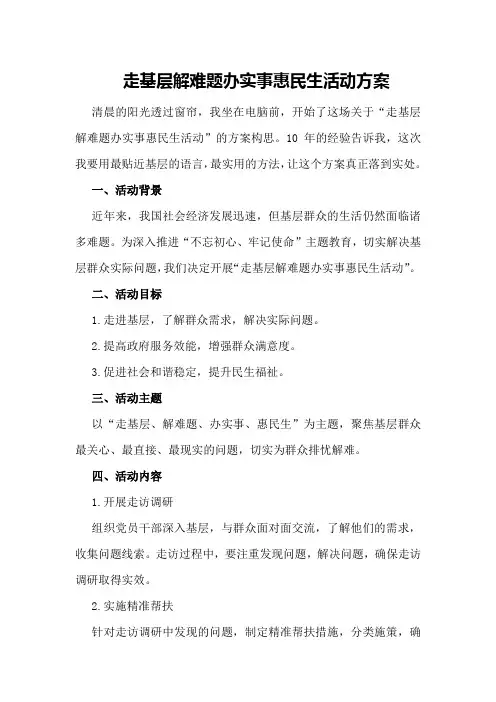 走基层解难题办实事惠民生活动方案

清晨的阳光透过窗帘，我坐在电脑前，开始了这场关于“走基层解难题办实事惠民生活动”的方案构思。10 年的经验告诉我，这次我要用最贴近基层的语言，最实用的方法，让这个方案真正落到实处。

一、活动背景

近年来，我国社会经济发展迅速，但基层群众的生活仍然面临诸多难题。为深入推进“不忘初心、牢记使命”主题教育，切实解决基层群众实际问题，我们决定开展“走基层解难题办实事惠民生活动”。

二、活动目标

1.走进基层，了解群众需求，解决实际问题。

2.提高政府服务效能，增强群众满意度。

3.促进社会和谐稳定，提升民生福祉。

三、活动主题

以“走基层、解难题、办实事、惠民生”为主题，聚焦基层群众最关心、最直接、最现实的问题，切实为群众排忧解难。

四、活动内容

1.开展走访调研

组织党员干部深入基层，与群众面对面交流，了解他们的需求，收集问题线索。走访过程中，要注重发现问题，解决问题，确保走访调研取得实效。

2.实施精准帮扶

针对走访调研中发现的问题，制定精准帮扶措施，分类施策，确